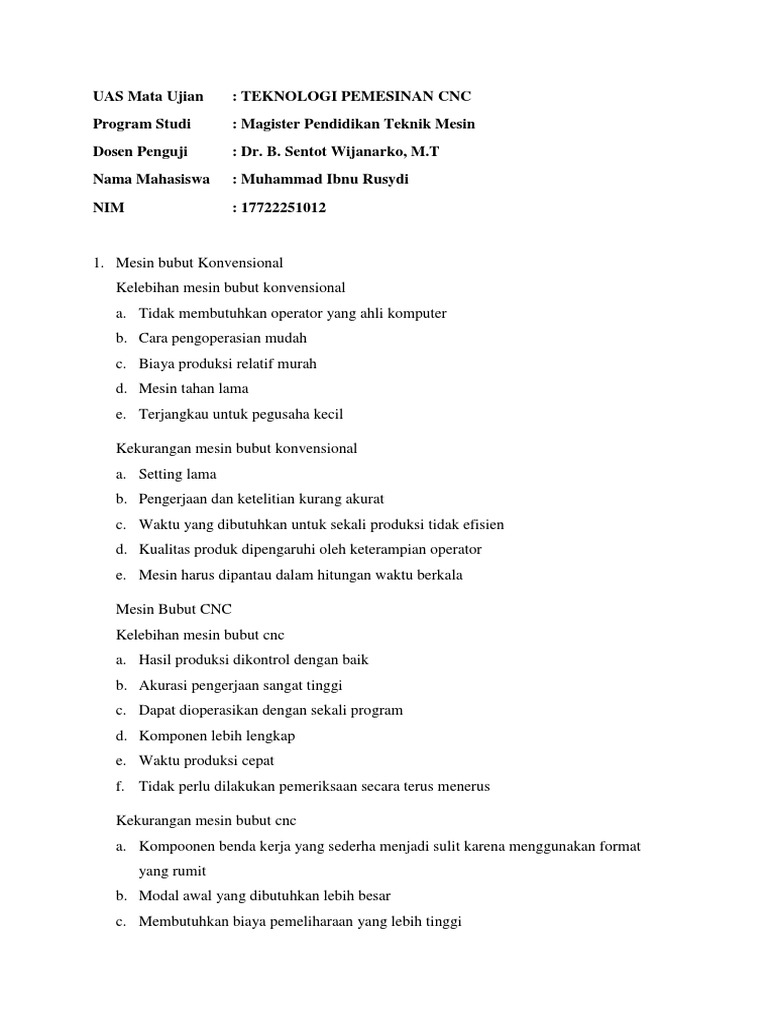 UAS Mata Ujian : TEKNOLOGI PEMESINAN CNC
Program Studi : Magister Pendidikan Teknik Mesin
Dosen Penguji : Dr. B. Sentot Wijanarko, M.T
Nama Mahasiswa : Muhammad Ibnu Rusydi
NIM : 17722251012

1. Mesin bubut Konvensional
Kelebihan mesin bubut konvensional
a. Tidak membutuhkan operator yang ahli komputer
b. Cara pengoperasian mudah
c. Biaya produksi relatif murah
d. Mesin tahan lama
e. Terjangkau untuk pegusaha kecil

Kekurangan mesin bubut konvensional
a. Setting lama
b. Pengerjaan dan ketelitian kurang akurat
c. Waktu yang dibutuhkan untuk sekali produksi tidak efisien
d. Kualitas produk dipengaruhi oleh keterampian operator
e. Mesin harus dipantau dalam hitungan waktu berkala

Mesin Bubut CNC
Kelebihan mesin bubut cnc
a. Hasil produksi dikontrol dengan baik
b. Akurasi pengerjaan sangat tinggi
c. Dapat dioperasikan dengan sekali program
d. Komponen lebih lengkap
e. Waktu produksi cepat
f. Tidak perlu dilakukan pemeriksaan secara terus menerus

Kekurangan mesin bubut cnc
a. Kompoonen benda kerja yang sederha menjadi sulit karena menggunakan format yang rumit
b. Modal awal yang dibutuhkan lebih besar
c. Membutuhkan biaya pemeliharaan yang lebih tinggi